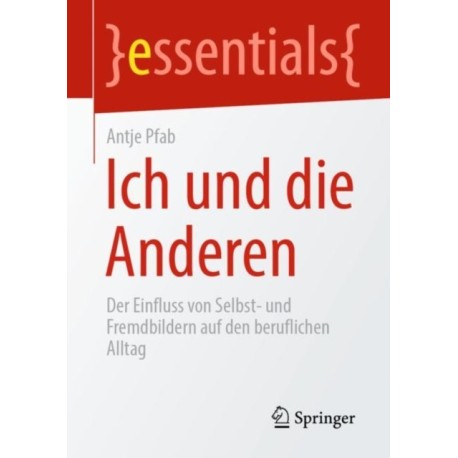 }essentials{

Antje Pfab

Ich und die Anderen

Der Einfluss von Selbst- und Fremdbildern auf den beruflichen Alltag

Springer